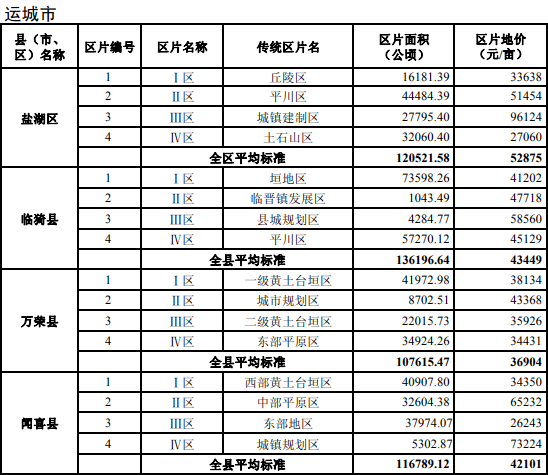 运城市

| 县（市、区）名称 | 区片编号 | 区片名称 | 传统区片名 | 区片面积（公顷） | 区片地价（元/亩） |
|---|---|---|---|---|---|
| 盐湖区 | 1 | Ⅰ区 | 丘陵区 | 16181.39 | 33638 |
| | 2 | Ⅱ区 | 平川区 | 44484.39 | 51454 |
| | 3 | Ⅲ区 | 城镇建制区 | 27795.40 | 96124 |
| | 4 | Ⅳ区 | 土石山区 | 32060.40 | 27060 |
| | | 全区平均标准 | | 120521.58 | 52875 |
| 临猗县 | 1 | Ⅰ区 | 垣地区 | 73598.26 | 41202 |
| | 2 | Ⅱ区 | 临晋镇发展区 | 1043.49 | 47718 |
| | 3 | Ⅲ区 | 县城规划区 | 4284.77 | 58560 |
| | 4 | Ⅳ区 | 平川区 | 57270.12 | 45129 |
| | | 全县平均标准 | | 136196.64 | 43449 |
| 万荣县 | 1 | Ⅰ区 | 一级黄土台垣区 | 41972.98 | 38134 |
| | 2 | Ⅱ区 | 城市规划区 | 8702.51 | 43368 |
| | 3 | Ⅲ区 | 二级黄土台垣区 | 22015.73 | 35926 |
| | 4 | Ⅳ区 | 东部平原区 | 34924.26 | 34431 |
| | | 全县平均标准 | | 107615.47 | 36904 |
| 闻喜县 | 1 | Ⅰ区 | 西部黄土台垣区 | 40907.80 | 34350 |
| | 2 | Ⅱ区 | 中部平原区 | 32604.38 | 65232 |
| | 3 | Ⅲ区 | 东部地区 | 37974.07 | 26243 |
| | 4 | Ⅳ区 | 城镇规划区 | 5302.87 | 73224 |
| | | 全县平均标准 | | 116789.12 | 42101 |